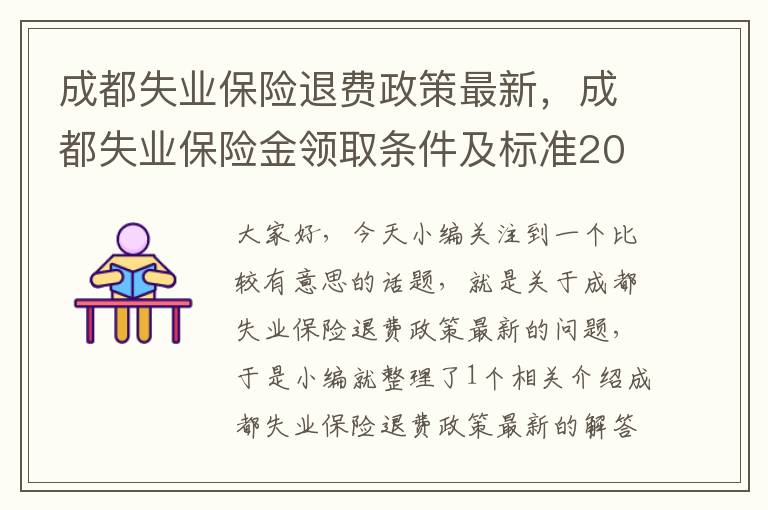 成都失业保险退费政策最新，成都失业保险金领取条件及标准20

大家好，今天小编关注到一个比较有意思的话题，就是关于成都失业保险退费政策最新的问题，于是小编就整理了1个相关介绍成都失业保险退费政策最新的解答